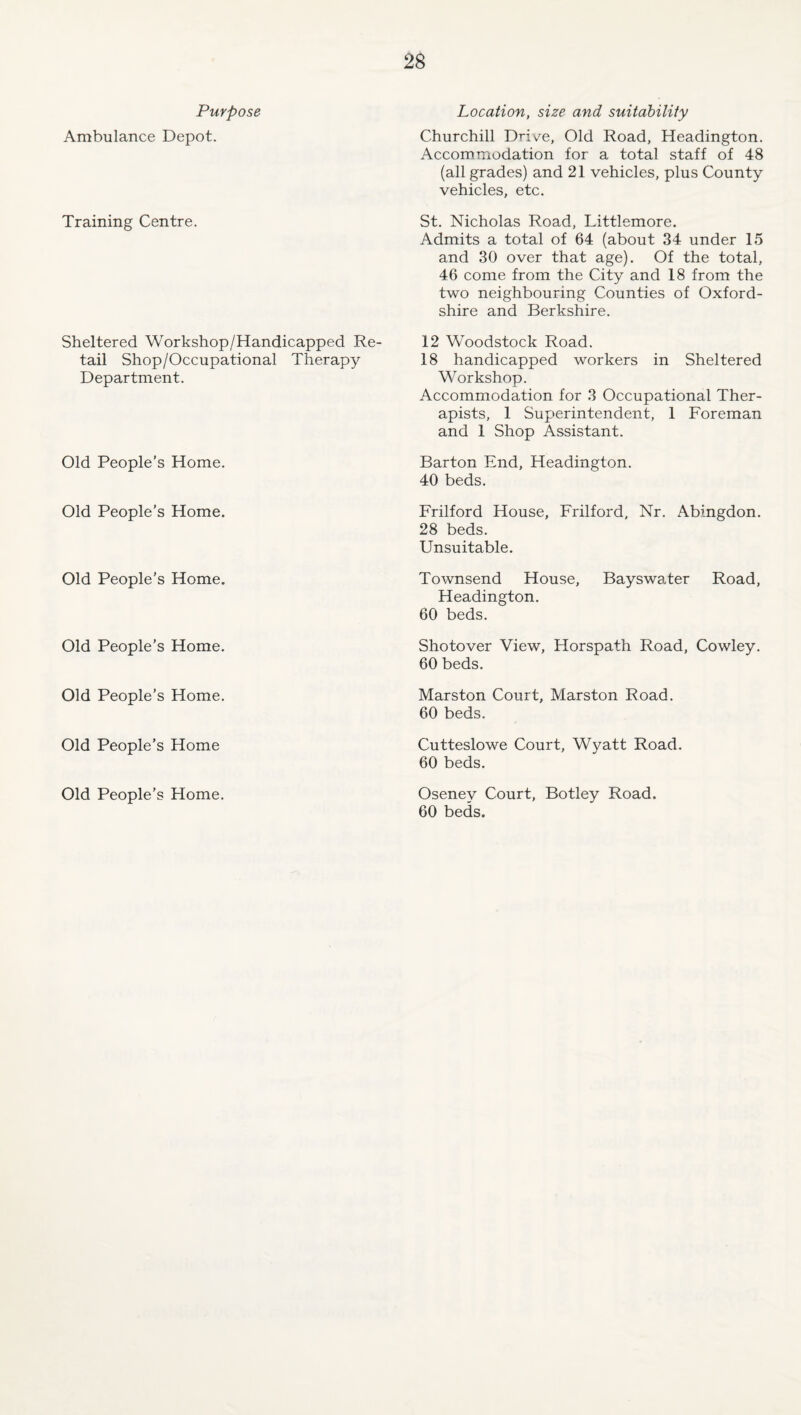 28

| Purpose | Location, size and suitability |
|---|---|
| Ambulance Depot. | Churchill Drive, Old Road, Headington. Accommodation for a total staff of 48 (all grades) and 21 vehicles, plus County vehicles, etc. |
| Training Centre. | St. Nicholas Road, Littlemore. Admits a total of 64 (about 34 under 15 and 30 over that age). Of the total, 46 come from the City and 18 from the two neighbouring Counties of Oxfordshire and Berkshire. |
| Sheltered Workshop/Handicapped Retail Shop/Occupational Therapy Department. | 12 Woodstock Road. 18 handicapped workers in Sheltered Workshop. Accommodation for 3 Occupational Therapists, 1 Superintendent, 1 Foreman and 1 Shop Assistant. |
| Old People's Home. | Barton End, Headington. 40 beds. |
| Old People's Home. | Frilford House, Frilford, Nr. Abingdon. 28 beds. Unsuitable. |
| Old People's Home. | Townsend House, Bayswater Road, Headington. 60 beds. |
| Old People's Home. | Shotover View, Horspath Road, Cowley. 60 beds. |
| Old People's Home. | Marston Court, Marston Road. 60 beds. |
| Old People's Home | Cutteslowe Court, Wyatt Road. 60 beds. |
| Old People's Home. | Oseney Court, Botley Road. 60 beds. |